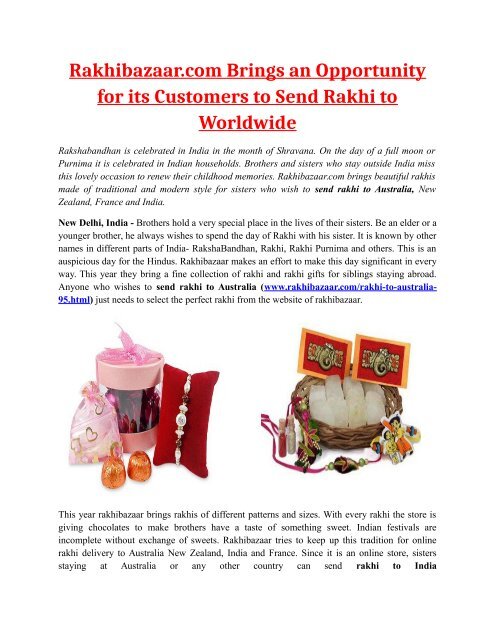 Rakhibazaar.com Brings an Opportunity for its Customers to Send Rakhi to Worldwide

Rakshabandhan is celebrated in India in the month of Shravana. On the day of a full moon or Purnima it is celebrated in Indian households. Brothers and sisters who stay outside India miss this lovely occasion to renew their childhood memories. Rakhibazaar.com brings beautiful rakhis made of traditional and modern style for sisters who wish to send rakhi to Australia, New Zealand, France and India.

New Delhi, India - Brothers hold a very special place in the lives of their sisters. Be an elder or a younger brother, he always wishes to spend the day of Rakhi with his sister. It is known by other names in different parts of India- RakshaBandhan, Rakhi, Rakhi Purnima and others. This is an auspicious day for the Hindus. Rakhibazaar makes an effort to make this day significant in every way. This year they bring a fine collection of rakhi and rakhi gifts for siblings staying abroad. Anyone who wishes to send rakhi to Australia (www.rakhibazaar.com/rakhi-to-australia-95.html) just needs to select the perfect rakhi from the website of rakhibazaar.

This year rakhibazaar brings rakhis of different patterns and sizes. With every rakhi the store is giving chocolates to make brothers have a taste of something sweet. Indian festivals are incomplete without exchange of sweets. Rakhibazaar tries to keep up this tradition for online rakhi delivery to Australia New Zealand, India and France. Since it is an online store, sisters staying at Australia or any other country can send rakhi to India